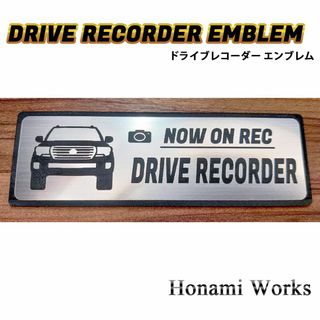 DRIVE RECORDER EMBLEM
ドライブレコーダー エンブレム

NOW ON REC
DRIVE RECORDER

Honami Works